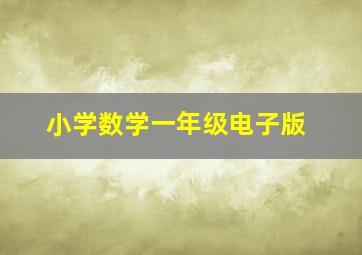 小学数学一年级电子版